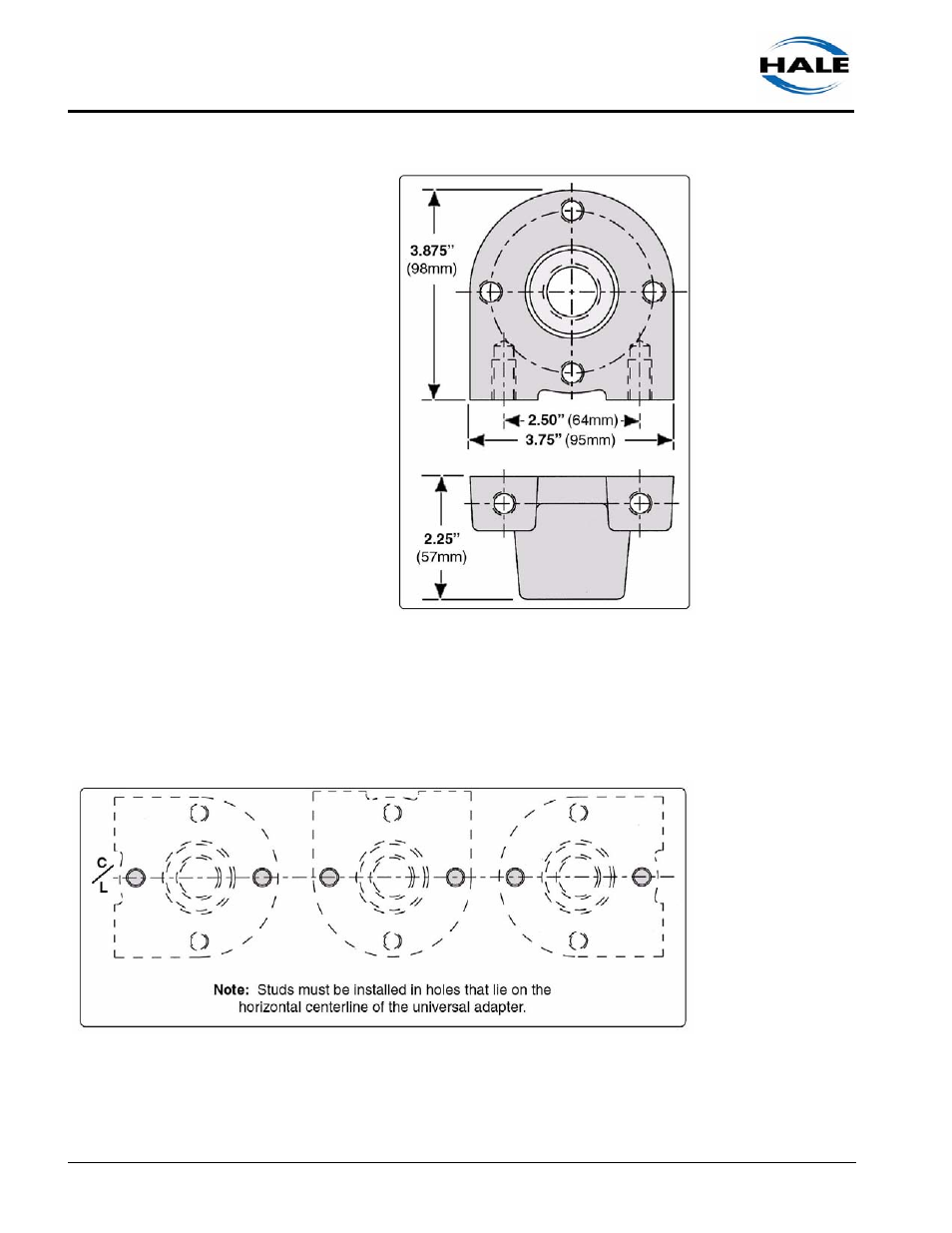 HALE

3.875" (98mm)

2.50" (64mm)

3.75" (95mm)

2.25" (57mm)

C L

Note: Studs must be installed in holes that lie on the horizontal centerline of the universal adapter.